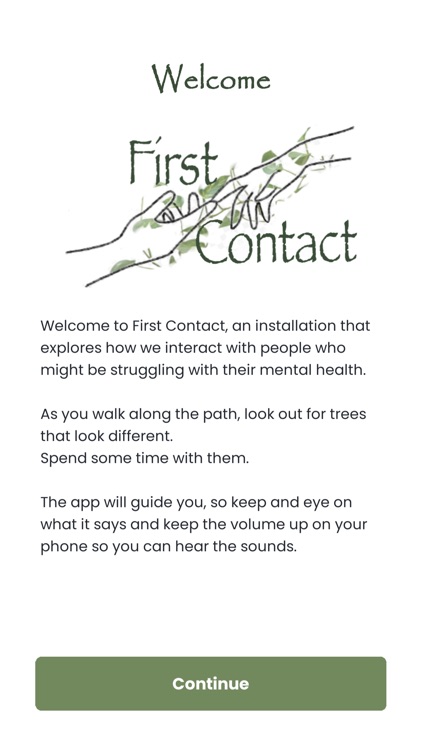 Welcome

First Contact

Welcome to First Contact, an installation that explores how we interact with people who might be struggling with their mental health.

As you walk along the path, look out for trees that look different.
Spend some time with them.

The app will guide you, so keep and eye on what it says and keep the volume up on your phone so you can hear the sounds.

Continue